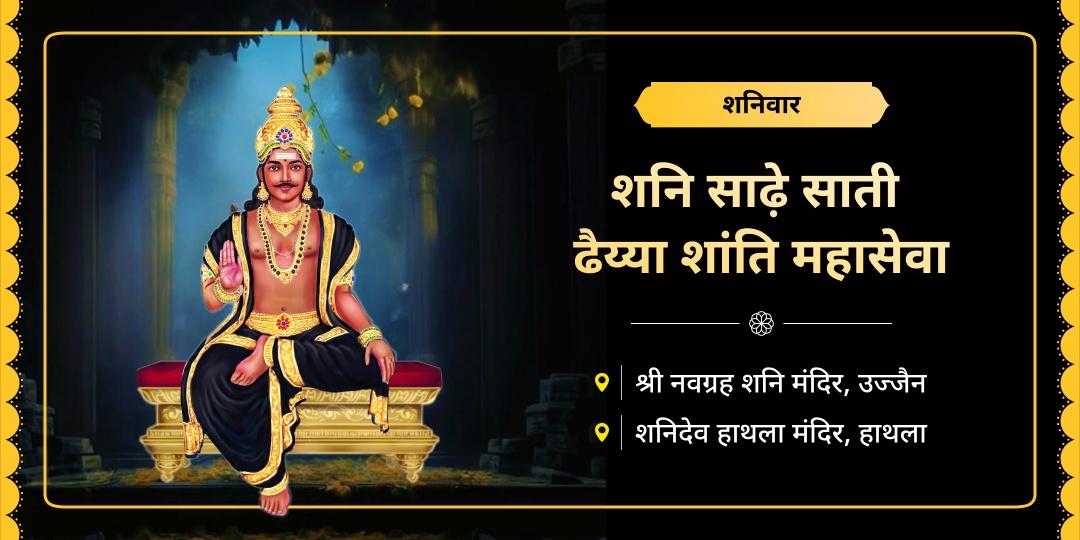 शनिवार

शनि साढ़े साती ढैय्या शांति महासेवा

श्री नवग्रह शनि मंदिर, उज्जैन

शनिदेव हाथला मंदिर, हाथला